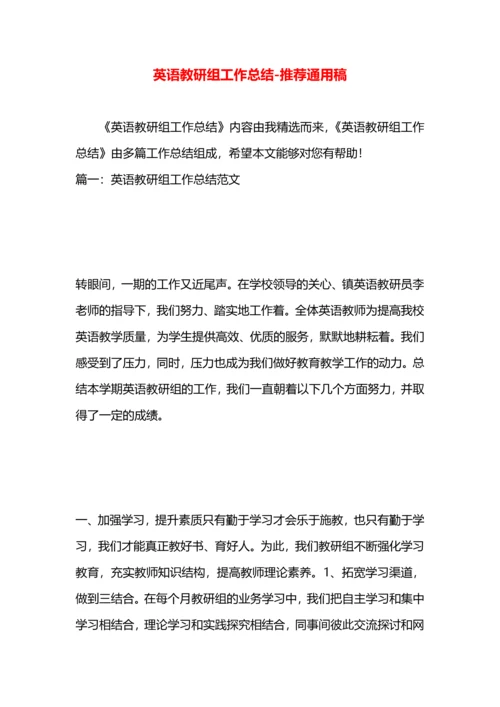 英语教研组工作总结-推荐通用稿

《英语教研组工作总结》内容由我精选而来,《英语教研组工作总结》由多篇工作总结组成，希望本文能够对您有帮助!

篇一：英语教研组工作总结范文

转眼间，一期的工作又近尾声。在学校领导的关心、镇英语教研员李老师的指导下，我们努力、踏实地工作着。全体英语教师为提高我校英语教学质量，为学生提供高效、优质的服务，默默地耕耘着。我们感受到了压力，同时，压力也成为我们做好教育教学工作的动力。总结本学期英语教研组的工作，我们一直朝着以下几个方面努力，并取得了一定的成绩。

一、加强学习，提升素质只有勤于学习才会乐于施教，也只有勤于学习，我们才能真正教好书、育好人。为此，我们教研组不断强化学习教育，充实教师知识结构，提高教师理论素养。1、拓宽学习渠道，做到三结合。在每个月教研组的业务学习中，我们把自主学习和集中学习相结合，理论学习和实践探究相结合，同事间彼此交流探讨和网